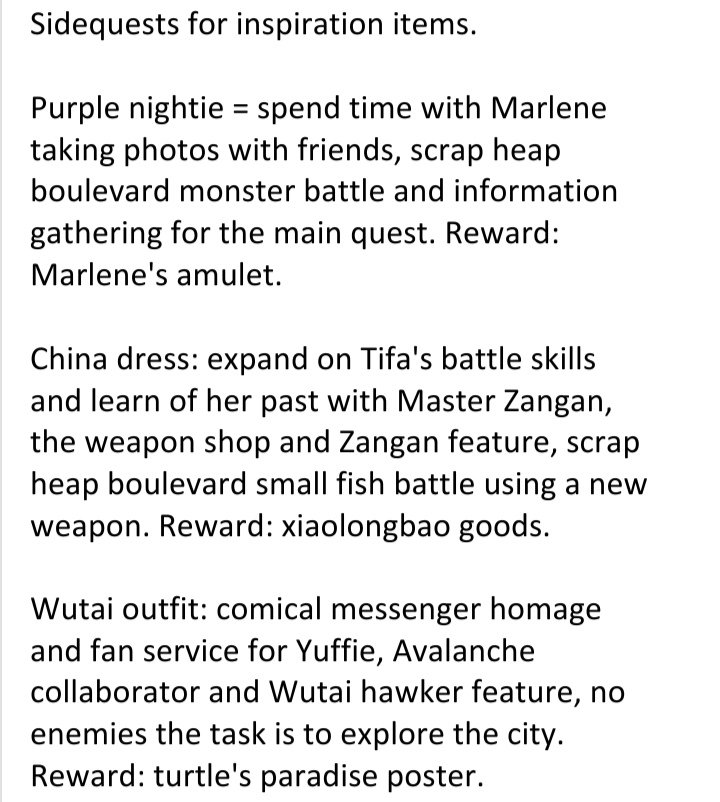 Sidequests for inspiration items.

Purple nightie = spend time with Marlene taking photos with friends, scrap heap boulevard monster battle and information gathering for the main quest. Reward: Marlene's amulet.

China dress: expand on Tifa's battle skills and learn of her past with Master Zangan, the weapon shop and Zangan feature, scrap heap boulevard small fish battle using a new weapon. Reward: xiaolongbao goods.

Wutai outfit: comical messenger homage and fan service for Yuffie, Avalanche collaborator and Wutai hawker feature, no enemies the task is to explore the city. Reward: turtle's paradise poster.